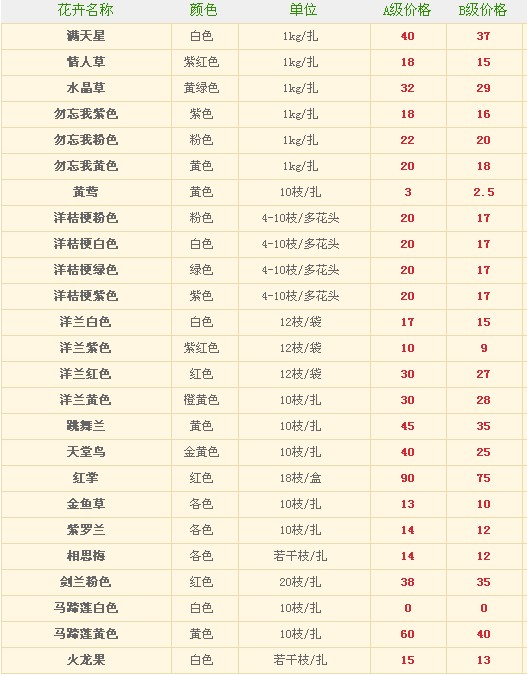 | 花卉名称 | 颜色 | 单位 | A级价格 | B级价格 |
|---|---|---|---|---|
| 满天星 | 白色 | 1kg/扎 | 40 | 37 |
| 情人草 | 紫红色 | 1kg/扎 | 18 | 15 |
| 水晶草 | 黄绿色 | 1kg/扎 | 32 | 29 |
| 勿忘我紫色 | 紫色 | 1kg/扎 | 18 | 16 |
| 勿忘我粉色 | 粉色 | 1kg/扎 | 22 | 20 |
| 勿忘我黄色 | 黄色 | 1kg/扎 | 20 | 18 |
| 黄莺 | 黄色 | 10枝/扎 | 3 | 2.5 |
| 洋桔梗粉色 | 粉色 | 4-10枝/多花头 | 20 | 17 |
| 洋桔梗白色 | 白色 | 4-10枝/多花头 | 20 | 17 |
| 洋桔梗绿色 | 绿色 | 4-10枝/多花头 | 20 | 17 |
| 洋桔梗紫色 | 紫色 | 4-10枝/多花头 | 20 | 17 |
| 洋兰白色 | 白色 | 12枝/袋 | 17 | 15 |
| 洋兰紫色 | 紫红色 | 12枝/袋 | 10 | 9 |
| 洋兰红色 | 红色 | 12枝/袋 | 30 | 27 |
| 洋兰黄色 | 橙黄色 | 10枝/扎 | 30 | 28 |
| 跳舞兰 | 黄色 | 10枝/扎 | 45 | 35 |
| 天堂鸟 | 金黄色 | 10枝/扎 | 40 | 25 |
| 红掌 | 红色 | 18枝/盒 | 90 | 75 |
| 金鱼草 | 各色 | 10枝/扎 | 13 | 10 |
| 紫罗兰 | 各色 | 10枝/扎 | 14 | 12 |
| 相思梅 | 各色 | 若干枝/扎 | 14 | 12 |
| 剑兰粉色 | 红色 | 20枝/扎 | 38 | 35 |
| 马蹄莲白色 | 白色 | 10枝/扎 | 0 | 0 |
| 马蹄莲黄色 | 黄色 | 10枝/扎 | 60 | 40 |
| 火龙果 | 白色 | 若干枝/扎 | 15 | 13 |